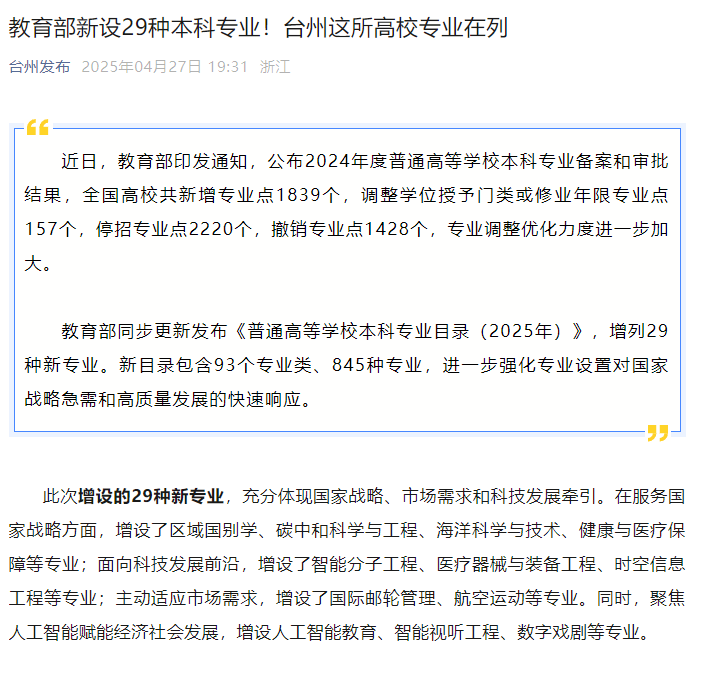 教育部新设29种本科专业！台州这所高校专业在列

台州发布 2025年04月27日 19:31 浙江

近日，教育部印发通知，公布2024年度普通高等学校本科专业备案和审批结果，全国高校共新增专业点1839个，调整学位授予门类或修业年限专业点157个，停招专业点2220个，撤销专业点1428个，专业调整优化力度进一步加大。

教育部同步更新发布《普通高等学校本科专业目录（2025年）》，增列29种新专业。新目录包含93个专业类、845种专业，进一步强化专业设置对国家战略急需和高质量发展的快速响应。

此次增设的29种新专业，充分体现国家战略、市场需求和科技发展牵引。在服务国家战略方面，增设了区域国别学、碳中和科学与工程、海洋科学与技术、健康与医疗保障等专业；面向科技发展前沿，增设了智能分子工程、医疗器械与装备工程、时空信息工程等专业；主动适应市场需求，增设了国际邮轮管理、航空运动等专业。同时，聚焦人工智能赋能经济社会发展，增设人工智能教育、智能视听工程、数字戏剧等专业。